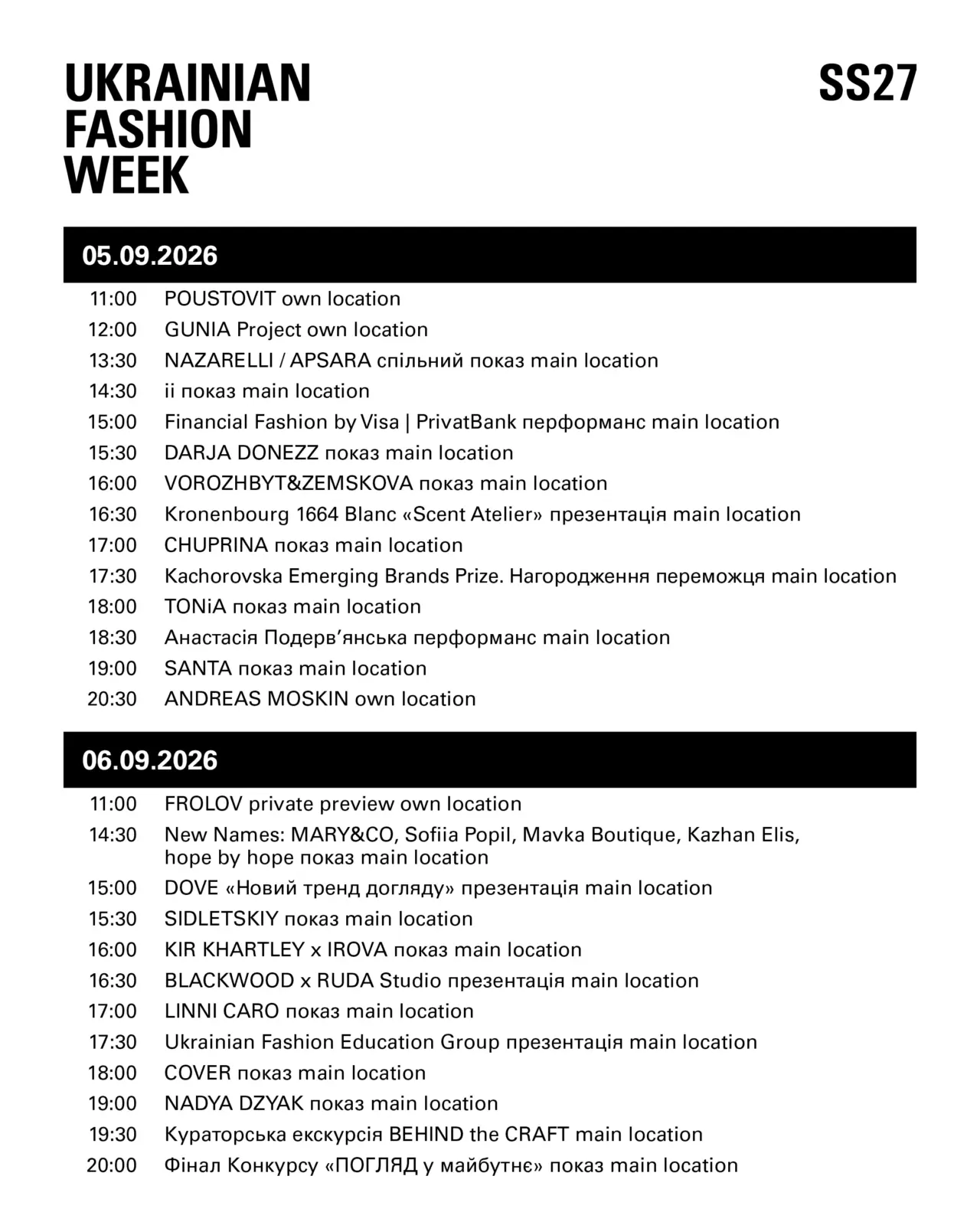 UKRAINIAN FASHION WEEK

SS27

05.09.2026

11:00 POUSTOVIT own location
12:00 GUNIA Project own location
13:30 NAZARELLI / APSARA спільний показ main location
14:30 ii показ main location
15:00 Financial Fashion by Visa | PrivatBank перформанс main location
15:30 DARJA DONEZZ показ main location
16:00 VOROZHBYT&ZEMSKOVA показ main location
16:30 Kronenbourg 1664 Blanc «Scent Atelier» презентація main location
17:00 CHUPRINA показ main location
17:30 Kachorovska Emerging Brands Prize. Нагородження переможця main location
18:00 TONiA показ main location
18:30 Анастасія Подерв'янська перформанс main location
19:00 SANTA показ main location
20:30 ANDREAS MOSKIN own location

06.09.2026

11:00 FROLOV private preview own location
14:30 New Names: MARY&CO, Sofiia Popil, Mavka Boutique, Kazhan Elis, hope by hope показ main location
15:00 DOVE «Новий тренд догляду» презентація main location
15:30 SIDLETSKIY показ main location
16:00 KIR KHARTLEY x IROVA показ main location
16:30 BLACKWOOD x RUDA Studio презентація main location
17:00 LINNI CARO показ main location
17:30 Ukrainian Fashion Education Group презентація main location
18:00 COVER показ main location
19:00 NADYA DZYAK показ main location
19:30 Кураторська екскурсія BEHIND the CRAFT main location
20:00 Фінал Конкурсу «ПОГЛЯД у майбутнє» показ main location